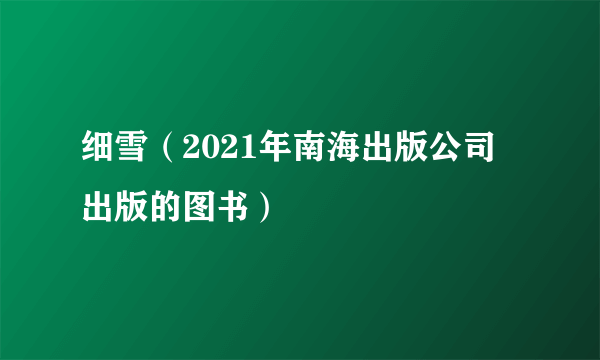 细雪（2021年南海出版公司出版的图书）